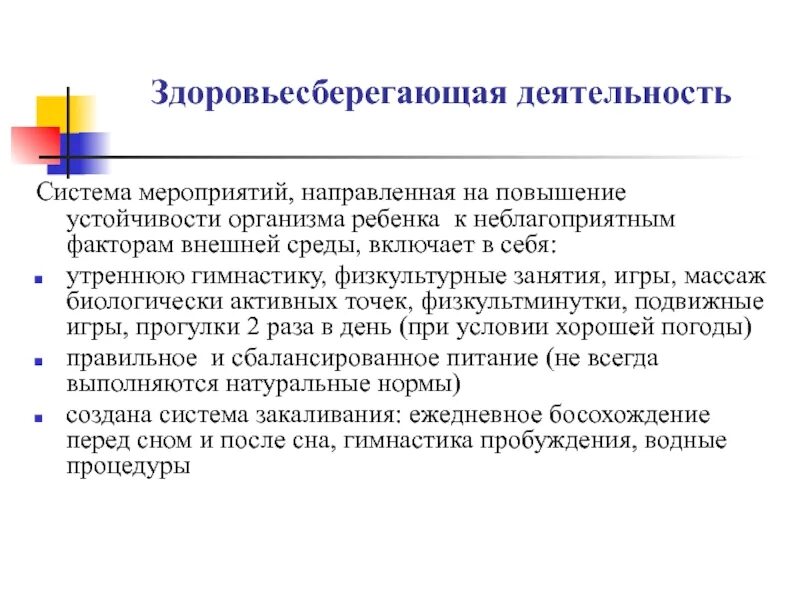 Здоровьесберегающая деятельность

Система мероприятий, направленная на повышение устойчивости организма ребенка к неблагоприятным факторам внешней среды, включает в себя:

- утреннюю гимнастику, физкультурные занятия, игры, массаж биологически активных точек, физкультминутки, подвижные игры, прогулки 2 раза в день (при условии хорошей погоды)
- правильное и сбалансированное питание (не всегда выполняются натуральные нормы)
- создана система закаливания: ежедневное босохождение перед сном и после сна, гимнастика пробуждения, водные процедуры